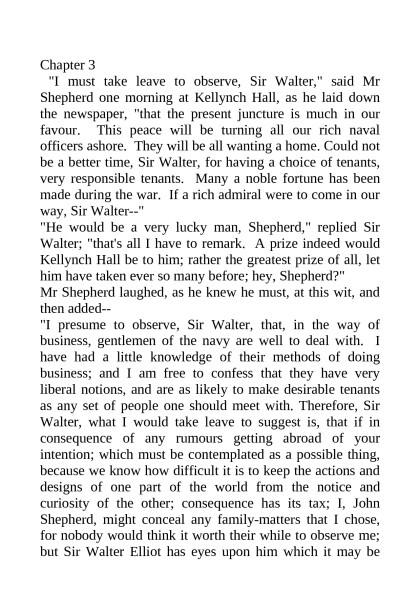 Chapter 3

"I must take leave to observe, Sir Walter," said Mr Shepherd one morning at Kellynch Hall, as he laid down the newspaper, "that the present juncture is much in our favour. This peace will be turning all our rich naval officers ashore. They will be all wanting a home. Could not be a better time, Sir Walter, for having a choice of tenants, very responsible tenants. Many a noble fortune has been made during the war. If a rich admiral were to come in our way, Sir Walter--"

"He would be a very lucky man, Shepherd," replied Sir Walter; "that's all I have to remark. A prize indeed would Kellynch Hall be to him; rather the greatest prize of all, let him have taken ever so many before; hey, Shepherd?"

Mr Shepherd laughed, as he knew he must, at this wit, and then added--

"I presume to observe, Sir Walter, that, in the way of business, gentlemen of the navy are well to deal with. I have had a little knowledge of their methods of doing business; and I am free to confess that they have very liberal notions, and are as likely to make desirable tenants as any set of people one should meet with. Therefore, Sir Walter, what I would take leave to suggest is, that if in consequence of any rumours getting abroad of your intention; which must be contemplated as a possible thing, because we know how difficult it is to keep the actions and designs of one part of the world from the notice and curiosity of the other; consequence has its tax; I, John Shepherd, might conceal any family-matters that I chose, for nobody would think it worth their while to observe me; but Sir Walter Elliot has eyes upon him which it may be